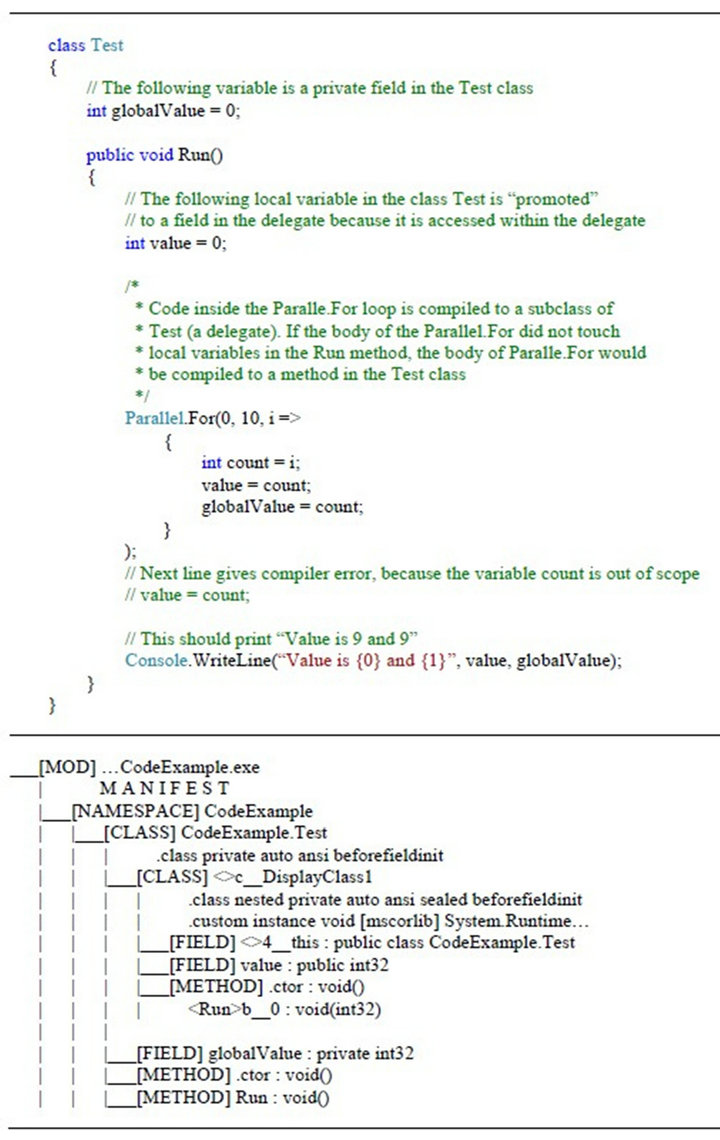 class Test
{
// The following variable is a private field in the Test class
int globalValue = 0;

public void Run()
{
// The following local variable in the class Test is “promoted”
// to a field in the delegate because it is accessed within the delegate
int value = 0;

/*
* Code inside the Paralle.For loop is compiled to a subclass of
* Test (a delegate). If the body of the Parallel.For did not touch
* local variables in the Run method, the body of Paralle.For would
* be compiled to a method in the Test class
*/
Parallel.For(0, 10, i =>
{
int count = i;
value = count;
globalValue = count;
}
);
// Next line gives compiler error, because the variable count is out of scope
// value = count;

// This should print “Value is 9 and 9”
Console.WriteLine(“Value is {0} and {1}”, value, globalValue);
}
}

___[MOD] …CodeExample.exe
| M A N I F E S T
|___[NAMESPACE] CodeExample
| |___[CLASS] CodeExample.Test
| | | .class private auto ansi beforefieldinit
| | |___[CLASS] <>c__DisplayClass1
| | | | .class nested private auto ansi sealed beforefieldinit
| | | | .custom instance void [mscorlib] System.Runtime…
| | | |___[FIELD] <>4__this : public class CodeExample.Test
| | | |___[FIELD] value : public int32
| | | |___[METHOD] .ctor : void()
| | | | <Run>b__0 : void(int32)
| | |
| | |___[FIELD] globalValue : private int32
| | |___[METHOD] .ctor : void()
| | |___[METHOD] Run : void()